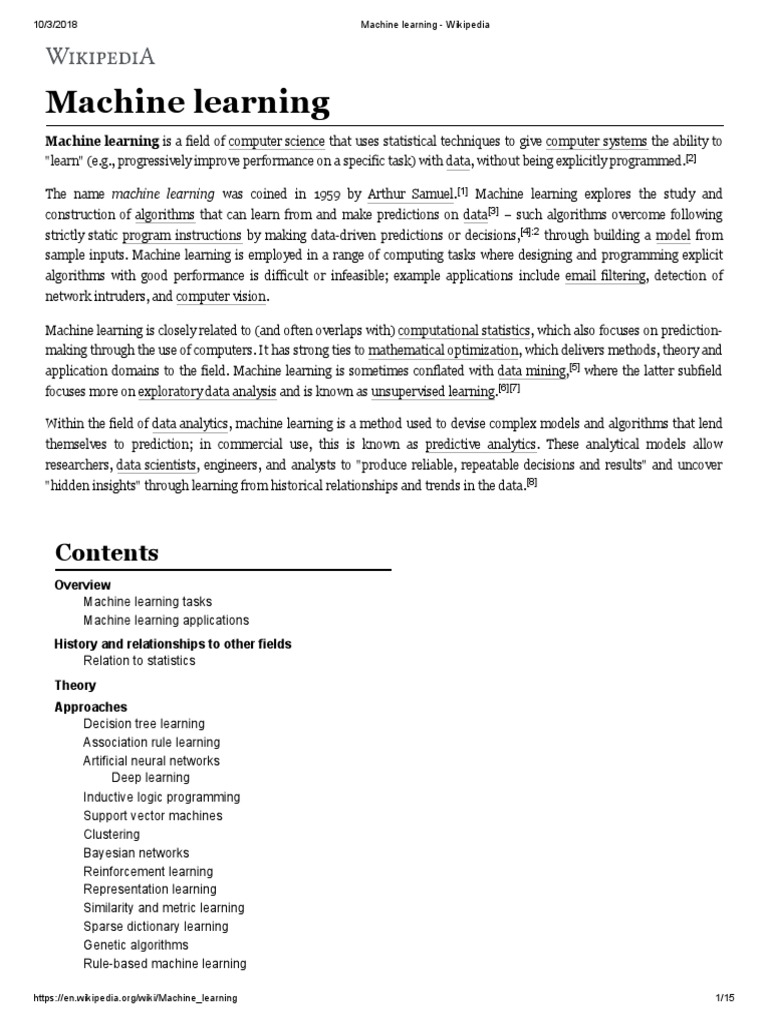 10/3/2018 Machine learning - Wikipedia

WIKIPEDIA

Machine learning

Machine learning is a field of computer science that uses statistical techniques to give computer systems the ability to "learn" (e.g., progressively improve performance on a specific task) with data, without being explicitly programmed.[2]

The name machine learning was coined in 1959 by Arthur Samuel.[1] Machine learning explores the study and construction of algorithms that can learn from and make predictions on data[3] – such algorithms overcome following strictly static program instructions by making data-driven predictions or decisions,[4]:2 through building a model from sample inputs. Machine learning is employed in a range of computing tasks where designing and programming explicit algorithms with good performance is difficult or infeasible; example applications include email filtering, detection of network intruders, and computer vision.

Machine learning is closely related to (and often overlaps with) computational statistics, which also focuses on prediction-making through the use of computers. It has strong ties to mathematical optimization, which delivers methods, theory and application domains to the field. Machine learning is sometimes conflated with data mining,[5] where the latter subfield focuses more on exploratory data analysis and is known as unsupervised learning.[6][7]

Within the field of data analytics, machine learning is a method used to devise complex models and algorithms that lend themselves to prediction; in commercial use, this is known as predictive analytics. These analytical models allow researchers, data scientists, engineers, and analysts to "produce reliable, repeatable decisions and results" and uncover "hidden insights" through learning from historical relationships and trends in the data.[8]

Contents

Overview
Machine learning tasks
Machine learning applications
History and relationships to other fields
Relation to statistics
Theory
Approaches
Decision tree learning
Association rule learning
Artificial neural networks
Deep learning
Inductive logic programming
Support vector machines
Clustering
Bayesian networks
Reinforcement learning
Representation learning
Similarity and metric learning
Sparse dictionary learning
Genetic algorithms
Rule-based machine learning

https://en.wikipedia.org/wiki/Machine_learning 1/15